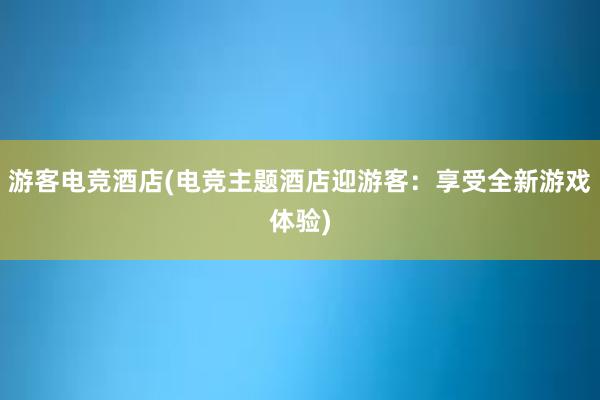 游客电竞酒店(电竞主题酒店迎游客：享受全新游戏体验)